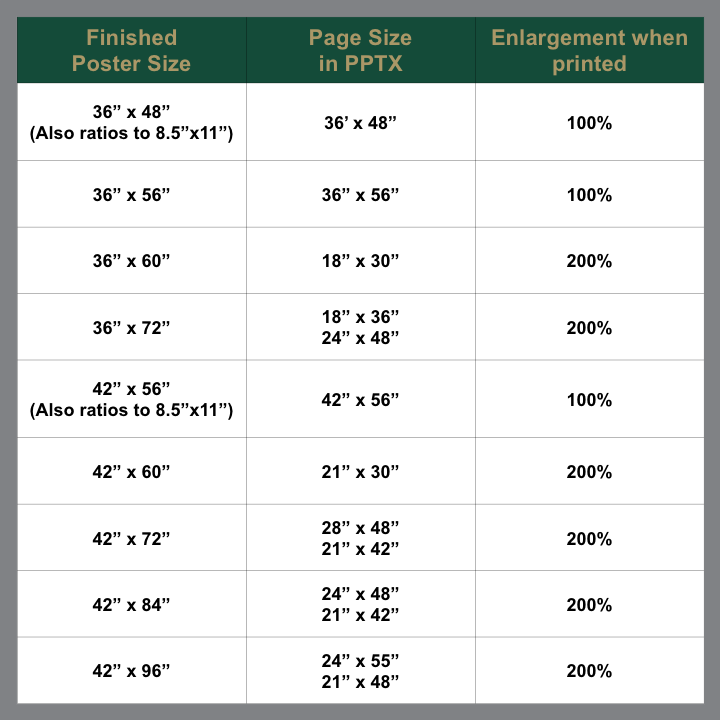 | Finished Poster Size | Page Size in PPTX | Enlargement when printed |
|---|---|---|
| 36” x 48” (Also ratios to 8.5”x11”) | 36’ x 48” | 100% |
| 36” x 56” | 36” x 56” | 100% |
| 36” x 60” | 18” x 30” | 200% |
| 36” x 72” | 18” x 36” 24” x 48” | 200% |
| 42” x 56” (Also ratios to 8.5”x11”) | 42” x 56” | 100% |
| 42” x 60” | 21” x 30” | 200% |
| 42” x 72” | 28” x 48” 21” x 42” | 200% |
| 42” x 84” | 24” x 48” 21” x 42” | 200% |
| 42” x 96” | 24” x 55” 21” x 48” | 200% |